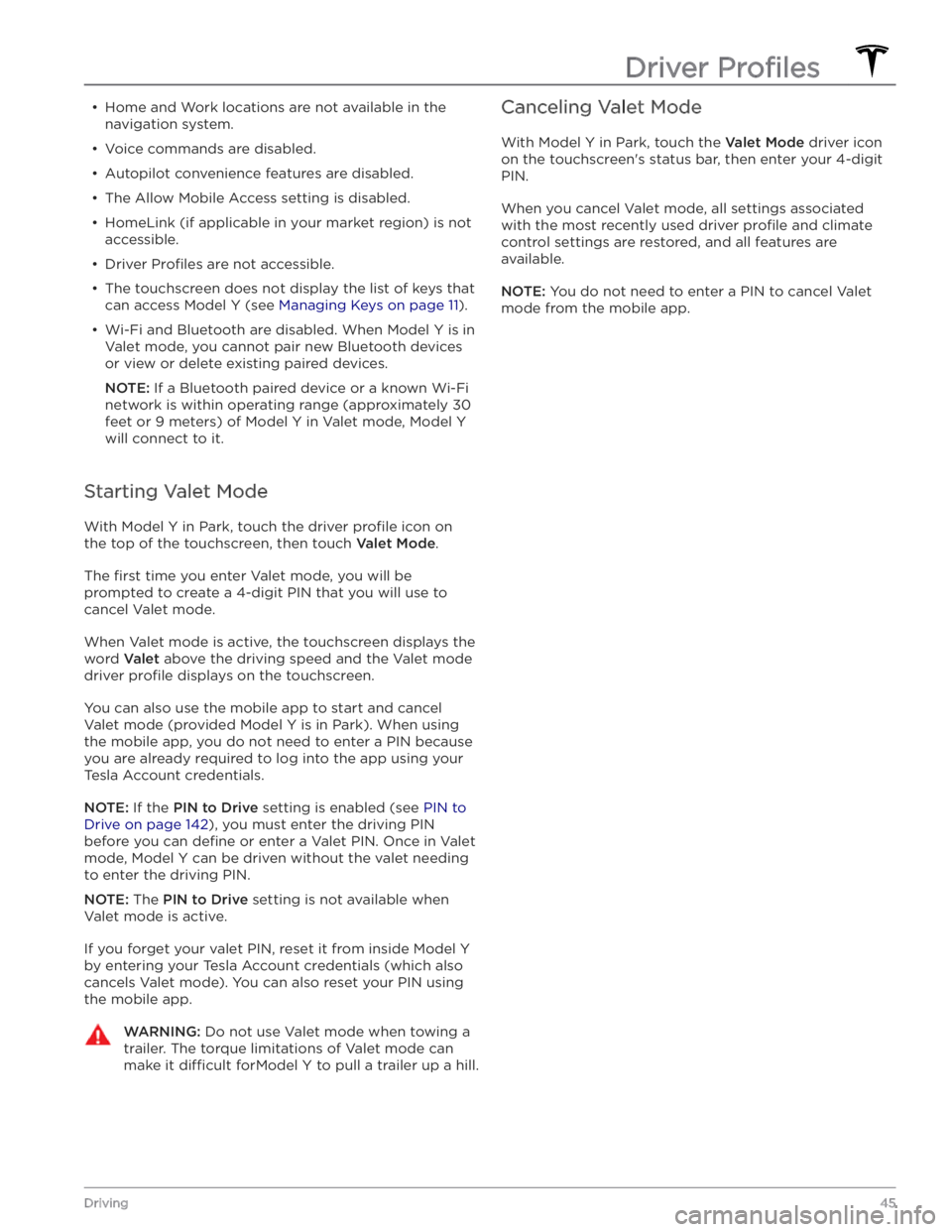 Driver Profiles

• Home and Work locations are not available in the navigation system.

• Voice commands are disabled.

• Autopilot convenience features are disabled.

• The Allow Mobile Access setting is disabled.

• HomeLink (if applicable in your market region) is not accessible.

• Driver Profiles are not accessible.

• The touchscreen does not display the list of keys that can access Model Y (see Managing Keys on page 11).

• Wi-Fi and Bluetooth are disabled. When Model Y is in Valet mode, you cannot pair new Bluetooth devices or view or delete existing paired devices.

NOTE: If a Bluetooth paired device or a known Wi-Fi network is within operating range (approximately 30 feet or 9 meters) of Model Y in Valet mode, Model Y will connect to it.

Starting Valet Mode

With Model Y in Park, touch the driver profile icon on the top of the touchscreen, then touch Valet Mode.

The first time you enter Valet mode, you will be prompted to create a 4-digit PIN that you will use to cancel Valet mode.

When Valet mode is active, the touchscreen displays the word Valet above the driving speed and the Valet mode driver profile displays on the touchscreen.

You can also use the mobile app to start and cancel Valet mode (provided Model Y is in Park). When using the mobile app, you do not need to enter a PIN because you are already required to log into the app using your Tesla Account credentials.

NOTE: If the PIN to Drive setting is enabled (see PIN to Drive on page 142), you must enter the driving PIN before you can define or enter a Valet PIN. Once in Valet mode, Model Y can be driven without the valet needing to enter the driving PIN.

NOTE: The PIN to Drive setting is not available when Valet mode is active.

If you forget your valet PIN, reset it from inside Model Y by entering your Tesla Account credentials (which also cancels Valet mode). You can also reset your PIN using the mobile app.

WARNING: Do not use Valet mode when towing a trailer. The torque limitations of Valet mode can make it difficult forModel Y to pull a trailer up a hill.

Canceling Valet Mode

With Model Y in Park, touch the Valet Mode driver icon on the touchscreen's status bar, then enter your 4-digit PIN.

When you cancel Valet mode, all settings associated with the most recently used driver profile and climate control settings are restored, and all features are available.

NOTE: You do not need to enter a PIN to cancel Valet mode from the mobile app.

Driving 45

carmanualsonline.info